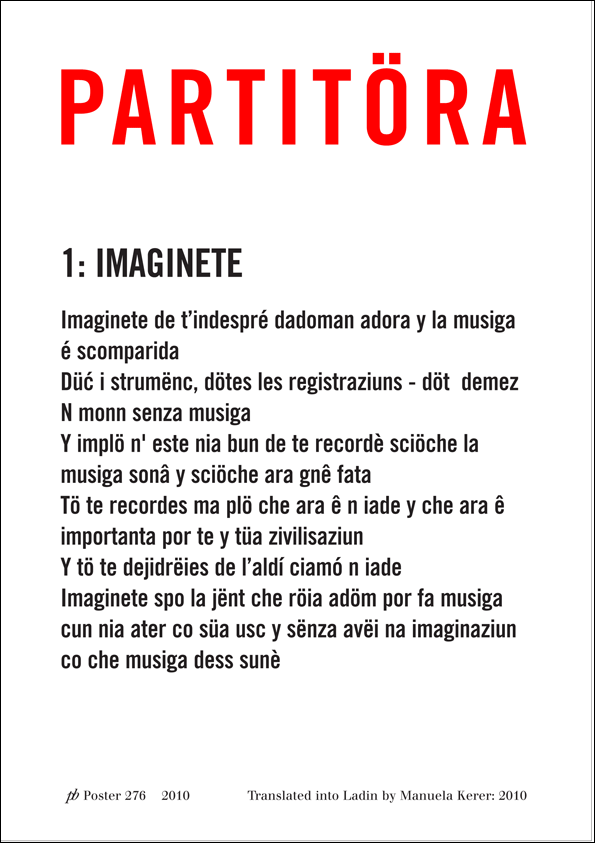 PARTITÖRA

1: IMAGINETE

Imaginete de t'indespré dadoman adora y la musiga é scomparida
Düć i strumënc, dötes les registraziuns - döt demez
N monn senza musiga
Y implö n' este nia bun de te recordè sciöche la musiga sonâ y sciöche ara gnê fata
Tö te recordes ma plö che ara ê n iade y che ara ê importanta por te y tüa zivilisaziun
Y tö te dejidrëies de l'aldí ciamó n iade
Imaginete spo la jënt che röia adöm por fa musiga cun nia ater co süa usc y sënza avëi na imaginaziun co che musiga dess sunè

pb Poster 276 2010

Translated into Ladin by Manuela Kerer: 2010